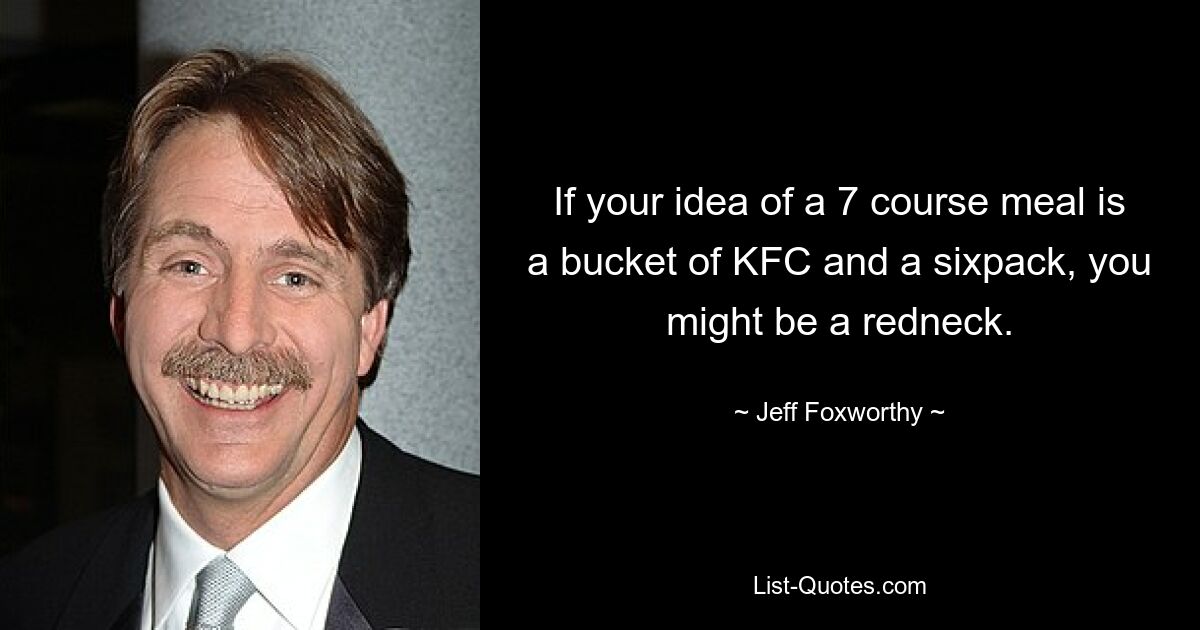 If your idea of a 7 course meal is a bucket of KFC and a sixpack, you might be a redneck.

~ Jeff Foxworthy ~

List-Quotes.com